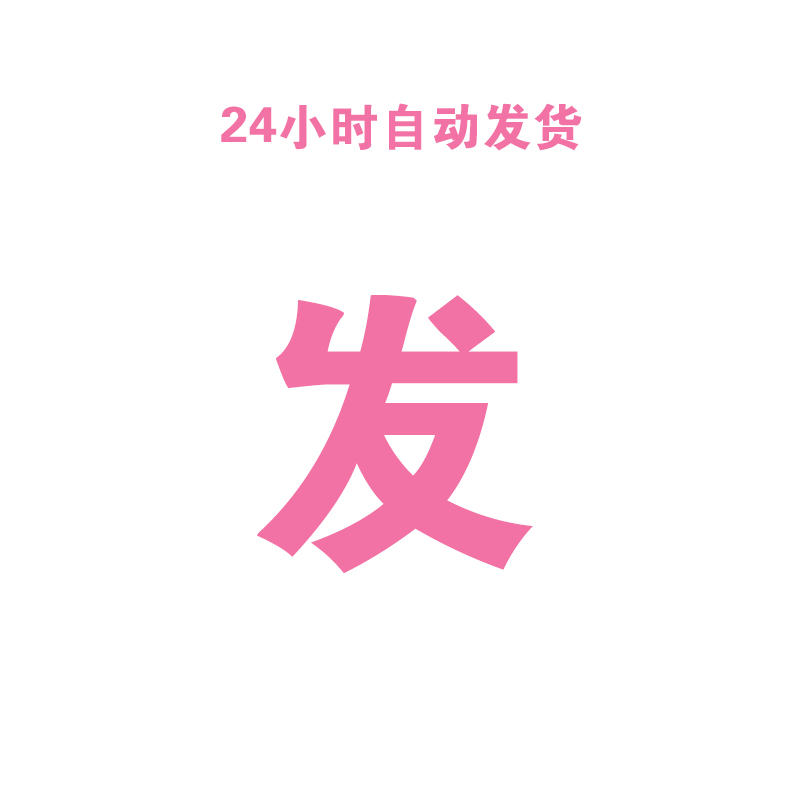 24小时自动发货

发